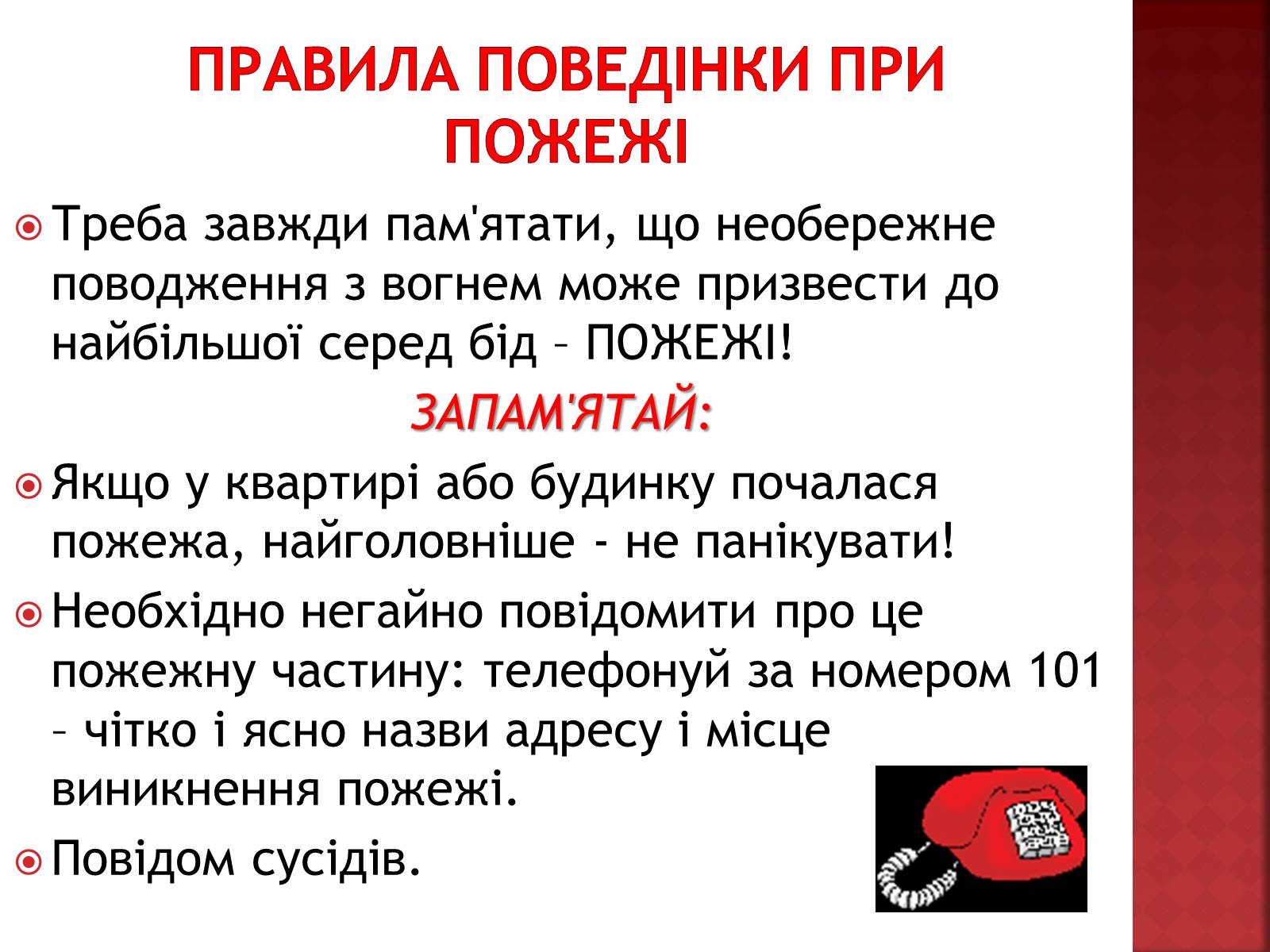 ПРАВИЛА ПОВЕДІНКИ ПРИ ПОЖЕЖІ

• Треба завжди пам'ятати, що необережне поводження з вогнем може призвести до найбільшої серед бід – ПОЖЕЖІ!

ЗАПАМ'ЯТАЙ:

• Якщо у квартирі або будинку почалася пожежа, найголовніше - не панікувати!
• Необхідно негайно повідомити про це пожежну частину: телефонуй за номером 101 – чітко і ясно назви адресу і місце виникнення пожежі.
• Повідом сусідів.